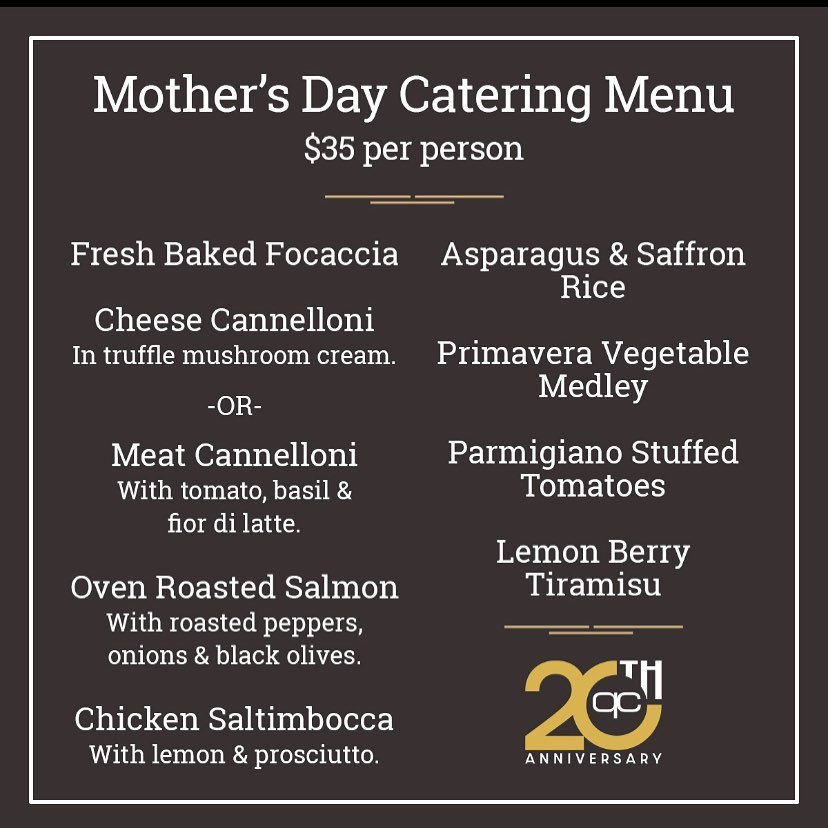 Mother's Day Catering Menu
$35 per person

Fresh Baked Focaccia

Cheese Cannelloni
In truffle mushroom cream.

-OR-

Meat Cannelloni
With tomato, basil & fior di latte.

Oven Roasted Salmon
With roasted peppers, onions & black olives.

Chicken Saltimbocca
With lemon & prosciutto.

Asparagus & Saffron Rice

Primavera Vegetable Medley

Parmigiano Stuffed Tomatoes

Lemon Berry Tiramisu

20TH
qc
ANNIVERSARY